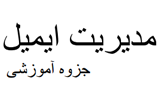 مدیریت ایمیل

جزوه آموزشی